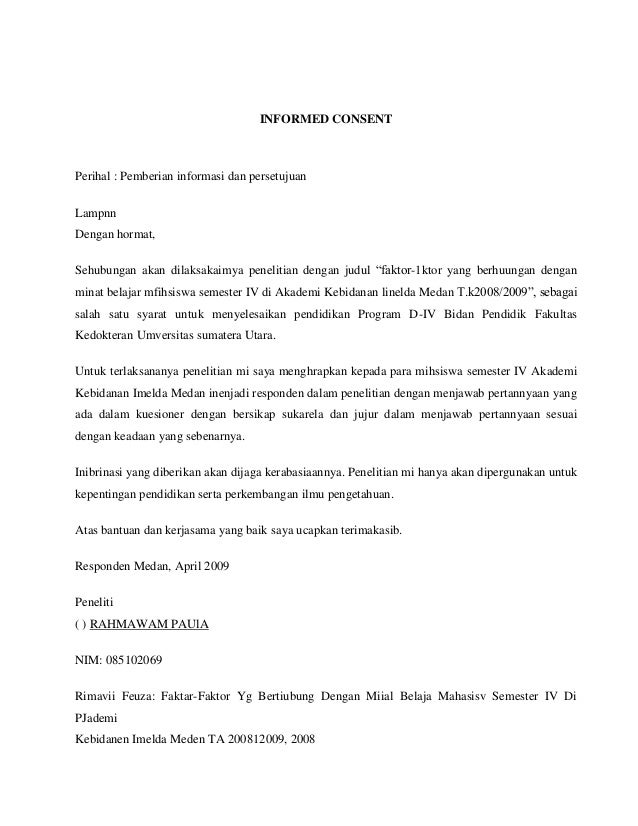 INFORMED CONSENT

Perihal : Pemberian informasi dan persetujuan

Lampnn
Dengan hormat,

Sehubungan akan dilaksakaimya penelitian dengan judul "faktor-1ktor yang berhuungan dengan minat belajar mfihsiswa semester IV di Akademi Kebidanan linelda Medan T.k2008/2009", sebagai salah satu syarat untuk menyelesaikan pendidikan Program D-IV Bidan Pendidik Fakultas Kedokteran Umversitas sumatera Utara.

Untuk terlaksananya penelitian mi saya menghrapkan kepada para mihsiswa semester IV Akademi Kebidanan Imelda Medan inenjadi responden dalam penelitian dengan menjawab pertannyaan yang ada dalam kuesioner dengan bersikap sukarela dan jujur dalam menjawab pertannyaan sesuai dengan keadaan yang sebenarnya.

Inibrinasi yang diberikan akan dijaga kerabasiaannya. Penelitian mi hanya akan dipergunakan untuk kepentingan pendidikan serta perkembangan ilmu pengetahuan.

Atas bantuan dan kerjasama yang baik saya ucapkan terimakasib.

Responden Medan, April 2009

Peneliti
( ) RAHMAWAM PAUlA

NIM: 085102069

Rimavii Feuza: Faktar-Faktor Yg Bertiubung Dengan Miial Belaja Mahasisv Semester IV Di PJademi
Kebidanen Imelda Meden TA 200812009, 2008